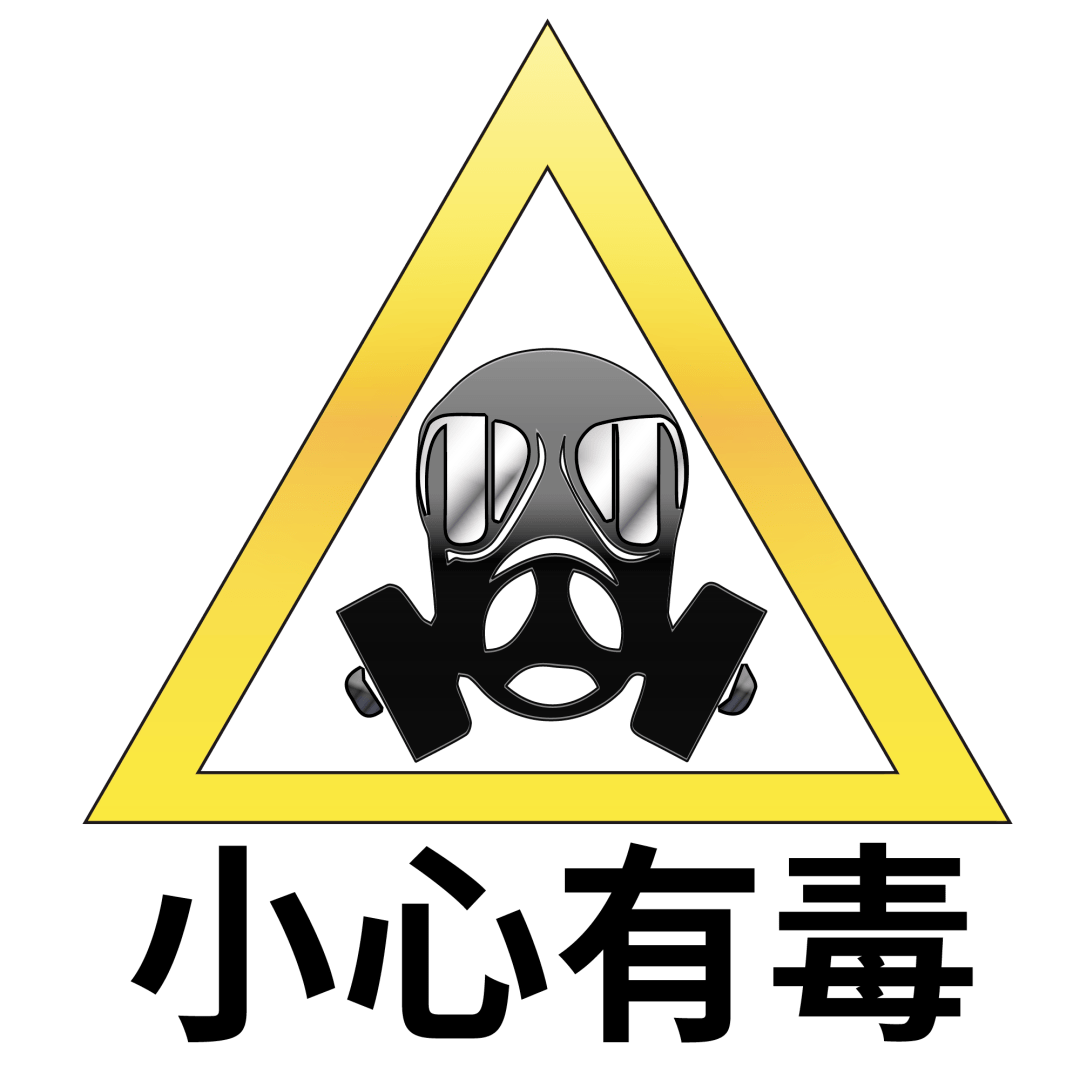 小心有毒